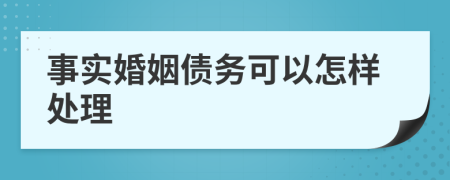 事实婚姻债务可以怎样处理